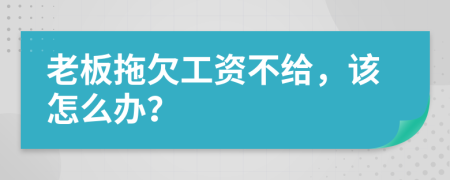 老板拖欠工资不给，该怎么办？